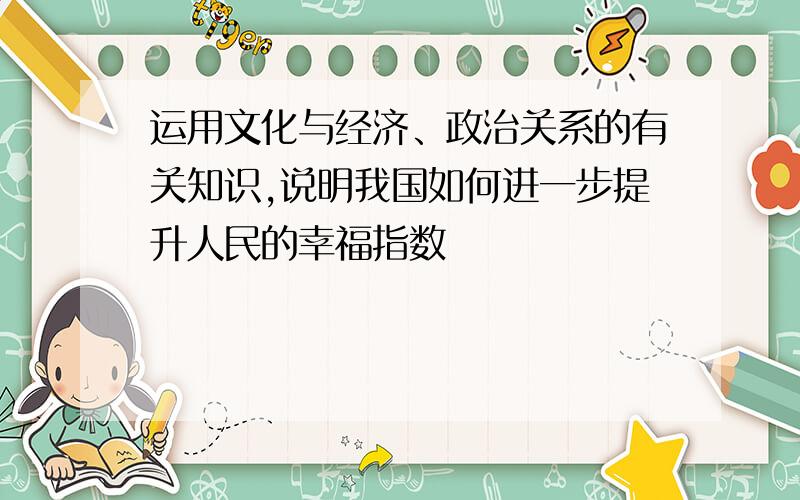 tiger

运用文化与经济、政治关系的有关知识,说明我国如何进一步提升人民的幸福指数